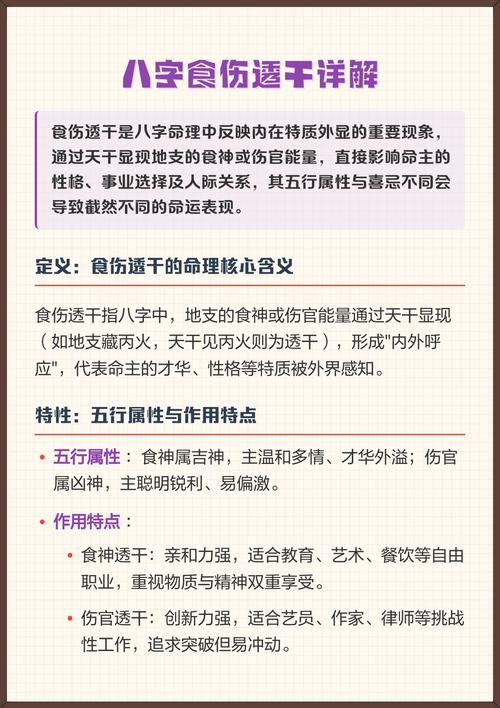 八字食伤透干详解

食伤透干是八字命理中反映内在特质外显的重要现象，通过天干显现地支的食神或伤官能量，直接影响命主的性格、事业选择及人际关系，其五行属性与喜忌不同会导致截然不同的命运表现。

定义：食伤透干的命理核心含义

食伤透干指八字中，地支的食神或伤官能量通过天干显现（如地支藏丙火，天干见丙火则为透干），形成“内外呼应”，代表命主的才华、性格等特质被外界感知。

特性：五行属性与作用特点

• 五行属性：食神属吉神，主温和多情、才华外溢；伤官属凶神，主聪明锐利、易偏激。

• 作用特点：

• 食神透干：亲和力强，适合教育、艺术、餐饮等自由职业，重视物质与精神双重享受。

• 伤官透干：创新力强，适合艺员、作家、律师等挑战性工作，追求突破但易冲动。